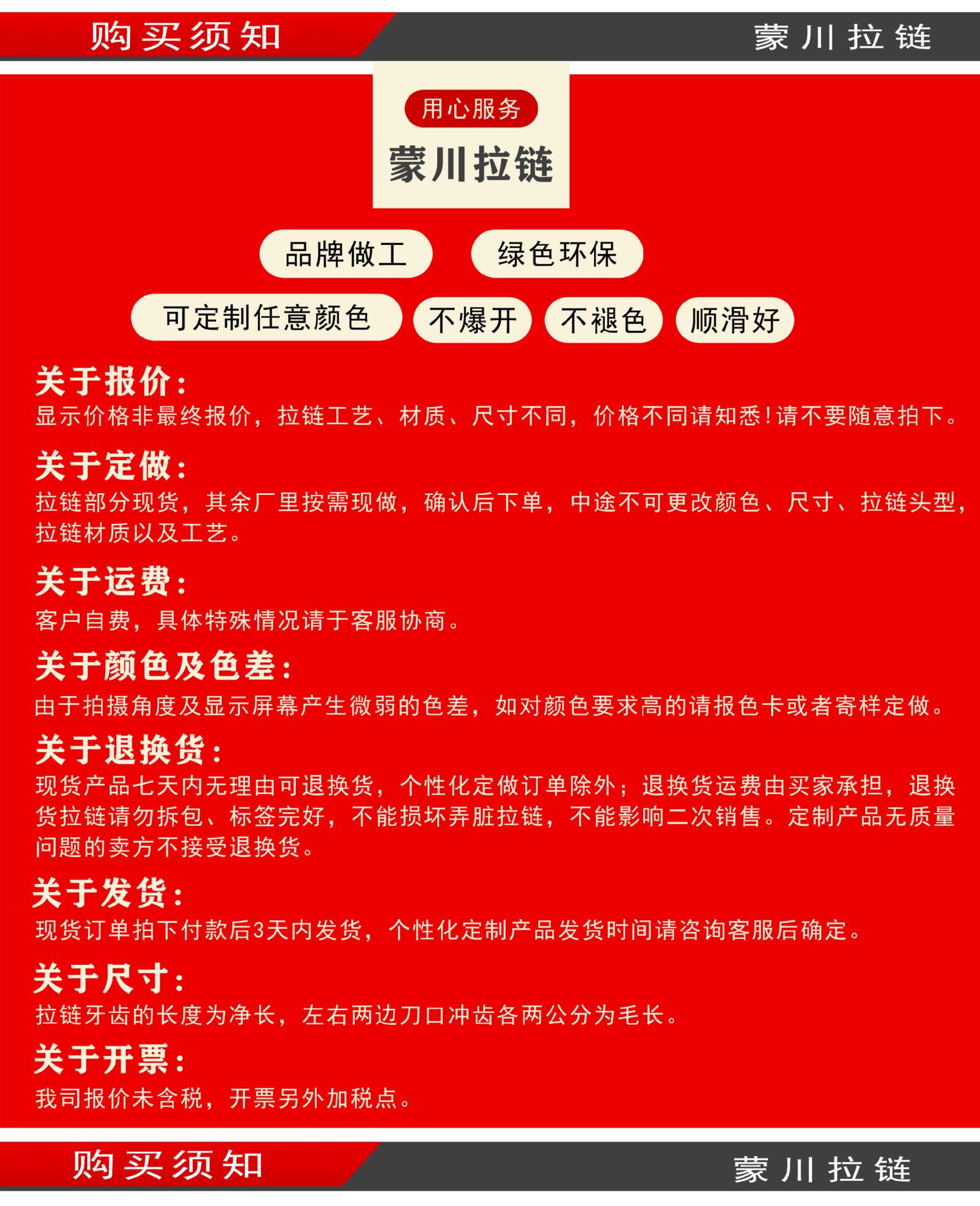 购买须知

蒙川拉链

用心服务

蒙川拉链

品牌做工

绿色环保

可定制任意颜色

不爆开

不褪色

顺滑好

关于报价：

显示价格非最终报价，拉链工艺、材质、尺寸不同，价格不同请知悉！请不要随意拍下。

关于定做：

拉链部分现货，其余厂里按需现做，确认后下单，中途不可更改颜色、尺寸、拉链头型，拉链材质以及工艺。

关于运费：

客户自费，具体特殊情况请于客服协商。

关于颜色及色差：

由于拍摄角度及显示屏幕产生微弱的色差，如对颜色要求高的请报色卡或者寄样定做。

关于退换货：

现货产品七天内无理由可退换货，个性化定做订单除外；退换货运费由买家承担，退换货拉链请勿拆包、标签完好，不能损坏弄脏拉链，不能影响二次销售。定制产品无质量问题的卖方不接受退换货。

关于发货：

现货订单拍下付款后3天内发货，个性化定制产品发货时间请咨询客服后确定。

关于尺寸：

拉链牙齿的长度为净长，左右两边刀口冲齿各两公分为毛长。

关于开票：

我司报价未含税，开票另外加税点。

购买须知

蒙川拉链